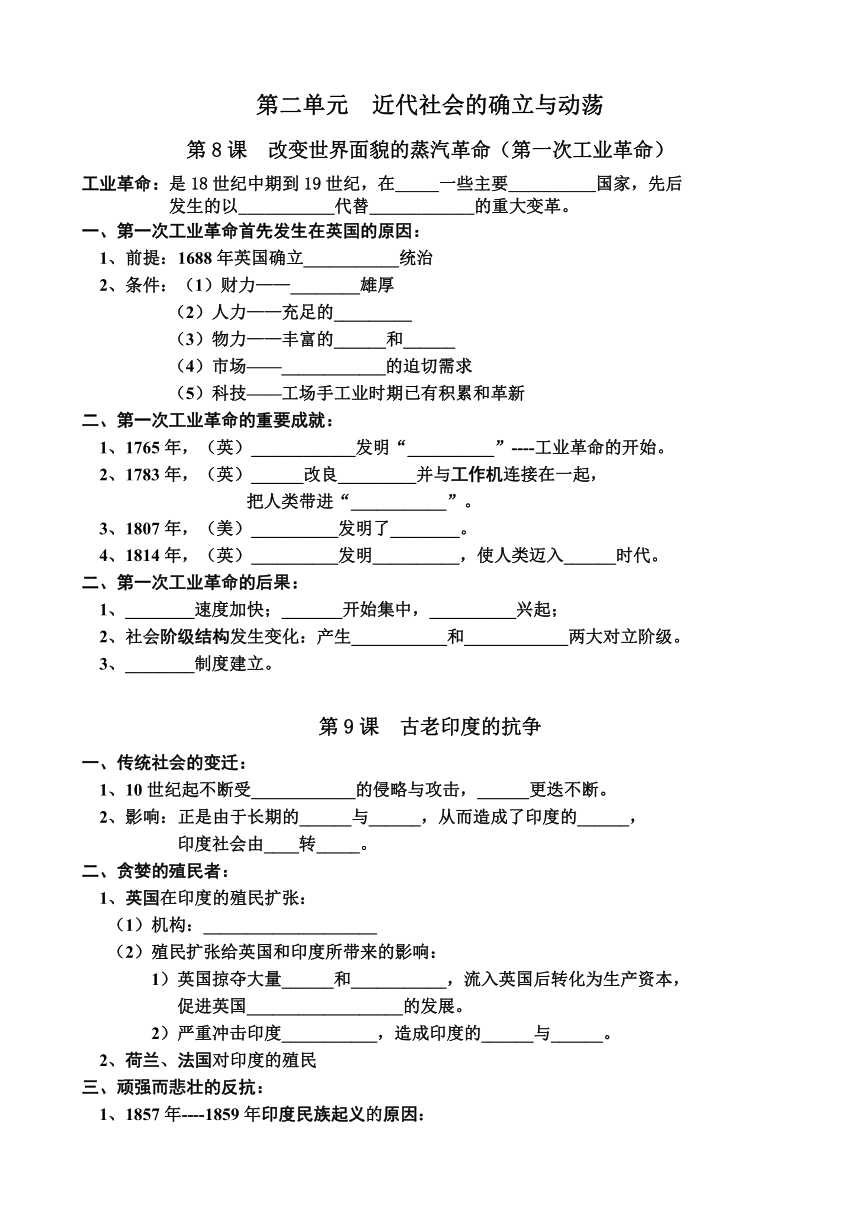 第二单元　近代社会的确立与动荡

第 8 课　改变世界面貌的蒸汽革命（第一次工业革命）

工业革命：是 18 世纪中期到 19 世纪，在_____一些主要__________国家，先后发生的以___________代替____________的重大变革。

一、第一次工业革命首先发生在英国的原因：

1、前提：1688 年英国确立___________统治

2、条件：（1）财力——________雄厚

（2）人力——充足的_________

（3）物力——丰富的______和______

（4）市场——____________的迫切需求

（5）科技——工场手工业时期已有积累和革新

二、第一次工业革命的重要成就：

1、1765 年，（英）____________发明“__________”----工业革命的开始。

2、1783 年，（英）______改良_________并与工作机连接在一起，把人类带进“___________”。

3、1807 年，（美）__________发明了________。

4、1814 年，（英）__________发明__________，使人类迈入______时代。

二、第一次工业革命的后果：

1、________速度加快；_______开始集中，__________兴起；

2、社会阶级结构发生变化：产生___________和____________两大对立阶级。

3、________制度建立。

第 9 课　古老印度的抗争

一、传统社会的变迁：

1、10 世纪起不断受____________的侵略与攻击，______更迭不断。

2、影响：正是由于长期的______与______，从而造成了印度的______，印度社会由____转_____。

二、贪婪的殖民者：

1、英国在印度的殖民扩张：

（1）机构：____________________

（2）殖民扩张给英国和印度所带来的影响：

1）英国掠夺大量______和___________，流入英国后转化为生产资本，促进英国__________________的发展。

2）严重冲击印度___________，造成印度的______与______。

2、荷兰、法国对印度的殖民

三、顽强而悲壮的反抗：

1、1857 年----1859 年印度民族起义的原因：